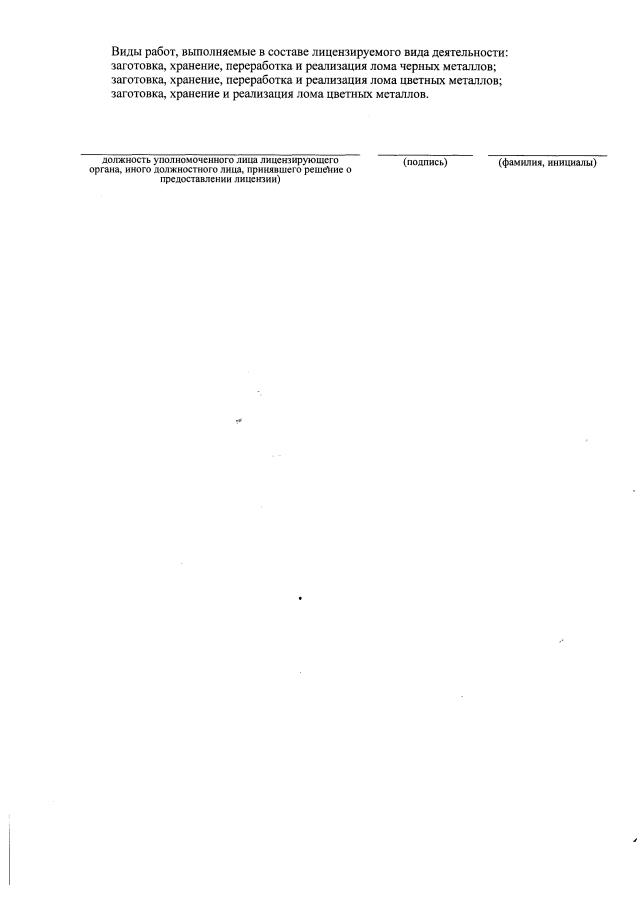 Виды работ, выполняемые в составе лицензируемого вида деятельности:
заготовка, хранение, переработка и реализация лома черных металлов;
заготовка, хранение, переработка и реализация лома цветных металлов;
заготовка, хранение и реализация лома цветных металлов.

____
должность уполномоченного лица лицензирующего органа, иного должностного лица, принявшего решение о предоставлении лицензии)

____
(подпись)

____
(фамилия, инициалы)